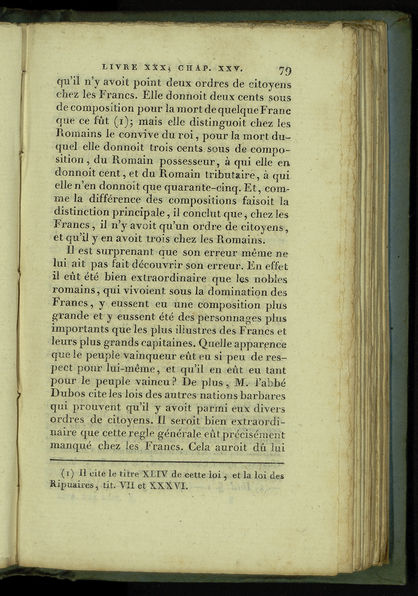 LIVRE XXX, CHAP. XXV. 79

qu'il n'y avoit point deux ordres de citoyens chez les Francs. Elle donnoit deux cents sous de composition pour la mort de quelque Franc que ce fût (1); mais elle distinguoit chez les Romains le convive du roi, pour la mort duquel elle donnoit trois cents sous de composition, du Romain possesseur, à qui elle en donnoit cent, et du Romain tributaire, à qui elle n'en donnoit que quarante-cinq. Et, comme la différence des compositions faisoit la distinction principale, il conclut que, chez les Francs, il n'y avoit qu'un ordre de citoyens, et qu'il y en avoit trois chez les Romains.

Il est surprenant que son erreur même ne lui ait pas fait découvrir son erreur. En effet il eût été bien extraordinaire que les nobles romains, qui vivoient sous la domination des Francs, y eussent eu une composition plus grande et y eussent été des personnages plus importants que les plus illustres des Francs et leurs plus grands capitaines. Quelle apparence que le peuple vainqueur eût eu si peu de respect pour lui-même, et qu'il en eût eu tant pour le peuple vaincu? De plus, M. l'abbé Dubos cite les lois des autres nations barbares qui prouvent qu'il y avoit parmi eux divers ordres de citoyens. Il seroit bien extraordinaire que cette regle générale eût précisément manqué chez les Francs. Cela auroit dû lui

(1) Il cite le titre XLIV de cette loi, et la loi des Ripuaires, tit. VII et XXXVI.